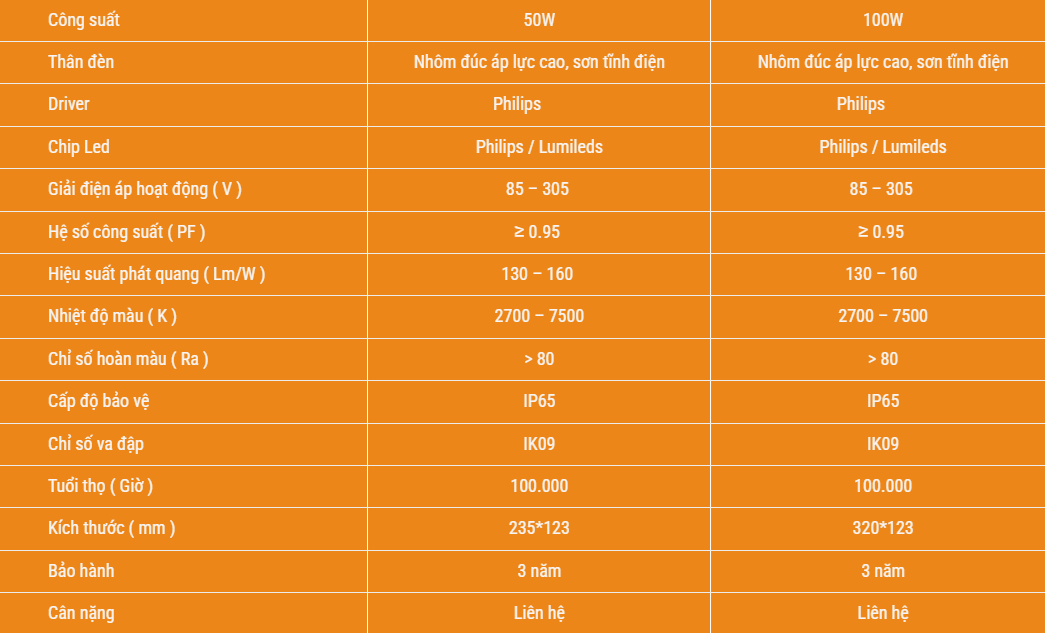 | Công suất | 50W | 100W |
|---|---|---|
| Thân đèn | Nhôm đúc áp lực cao, sơn tĩnh điện | Nhôm đúc áp lực cao, sơn tĩnh điện |
| Driver | Philips | Philips |
| Chip Led | Philips / Lumileds | Philips / Lumileds |
| Giải điện áp hoạt động ( V ) | 85 – 305 | 85 – 305 |
| Hệ số công suất ( PF ) | ≥ 0.95 | ≥ 0.95 |
| Hiệu suất phát quang ( Lm/W ) | 130 – 160 | 130 – 160 |
| Nhiệt độ màu ( K ) | 2700 – 7500 | 2700 – 7500 |
| Chỉ số hoàn màu ( Ra ) | > 80 | > 80 |
| Cấp độ bảo vệ | IP65 | IP65 |
| Chỉ số va đập | IK09 | IK09 |
| Tuổi thọ ( Giờ ) | 100.000 | 100.000 |
| Kích thước ( mm ) | 235*123 | 320*123 |
| Bảo hành | 3 năm | 3 năm |
| Cân nặng | Liên hệ | Liên hệ |